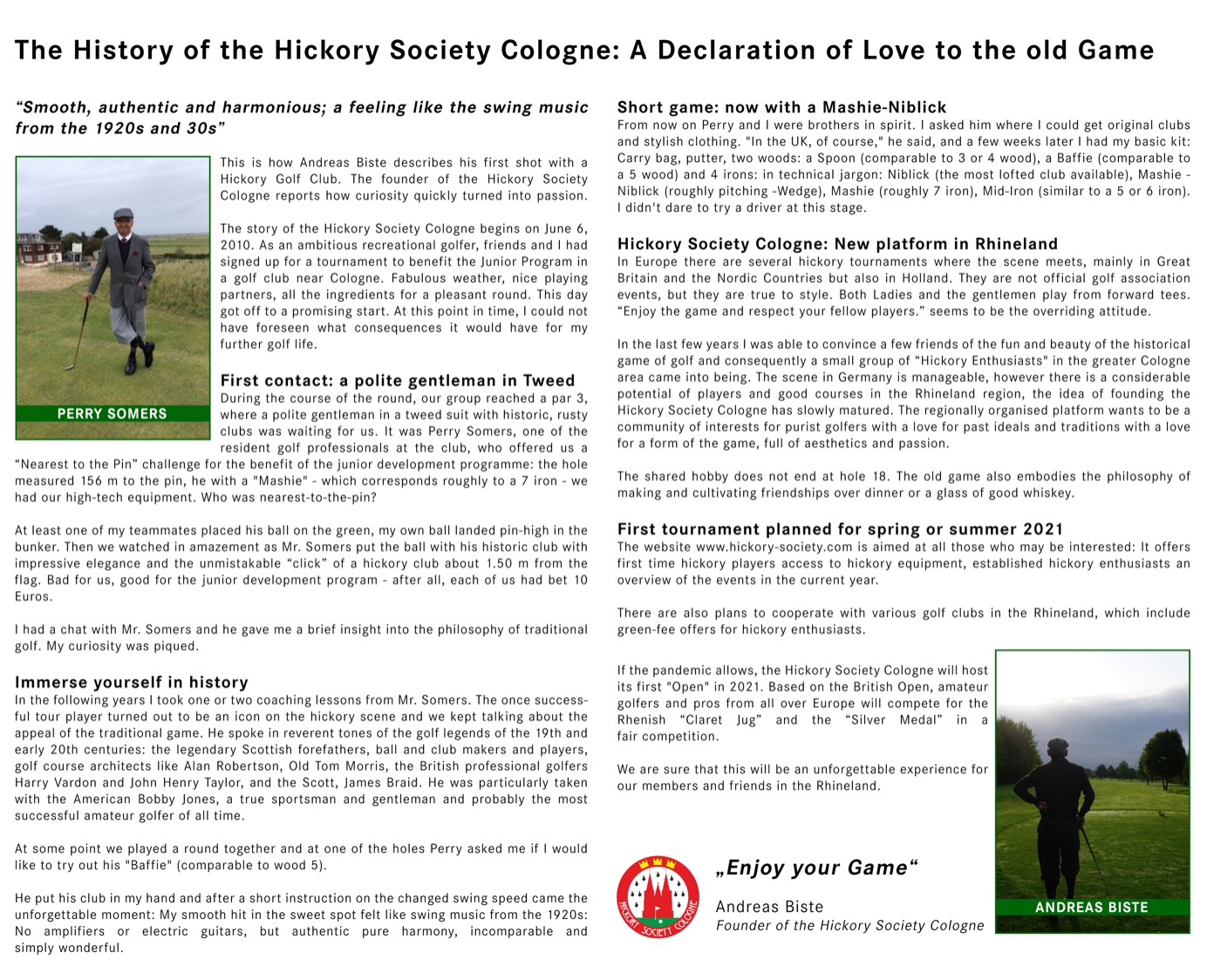 The History of the Hickory Society Cologne: A Declaration of Love to the old Game

“Smooth, authentic and harmonious; a feeling like the swing music from the 1920s and 30s”

PERRY SOMERS

This is how Andreas Biste describes his first shot with a Hickory Golf Club. The founder of the Hickory Society Cologne reports how curiosity quickly turned into passion.

The story of the Hickory Society Cologne begins on June 6, 2010. As an ambitious recreational golfer, friends and I had signed up for a tournament to benefit the Junior Program in a golf club near Cologne. Fabulous weather, nice playing partners, all the ingredients for a pleasant round. This day got off to a promising start. At this point in time, I could not have foreseen what consequences it would have for my further golf life.

First contact: a polite gentleman in Tweed
During the course of the round, our group reached a par 3, where a polite gentleman in a tweed suit with historic, rusty clubs was waiting for us. It was Perry Somers, one of the resident golf professionals at the club, who offered us a “Nearest to the Pin” challenge for the benefit of the junior development programme: the hole measured 156 m to the pin, he with a "Mashie" - which corresponds roughly to a 7 iron - we had our high-tech equipment. Who was nearest-to-the-pin?

At least one of my teammates placed his ball on the green, my own ball landed pin-high in the bunker. Then we watched in amazement as Mr. Somers put the ball with his historic club with impressive elegance and the unmistakable “click” of a hickory club about 1.50 m from the flag. Bad for us, good for the junior development program - after all, each of us had bet 10 Euros.

I had a chat with Mr. Somers and he gave me a brief insight into the philosophy of traditional golf. My curiosity was piqued.

Immerse yourself in history
In the following years I took one or two coaching lessons from Mr. Somers. The once successful tour player turned out to be an icon on the hickory scene and we kept talking about the appeal of the traditional game. He spoke in reverent tones of the golf legends of the 19th and early 20th centuries: the legendary Scottish forefathers, ball and club makers and players, golf course architects like Alan Robertson, Old Tom Morris, the British professional golfers Harry Vardon and John Henry Taylor, and the Scott, James Braid. He was particularly taken with the American Bobby Jones, a true sportsman and gentleman and probably the most successful amateur golfer of all time.

At some point we played a round together and at one of the holes Perry asked me if I would like to try out his "Baffie" (comparable to wood 5).

He put his club in my hand and after a short instruction on the changed swing speed came the unforgettable moment: My smooth hit in the sweet spot felt like swing music from the 1920s: No amplifiers or electric guitars, but authentic pure harmony, incomparable and simply wonderful.

Short game: now with a Mashie-Niblick
From now on Perry and I were brothers in spirit. I asked him where I could get original clubs and stylish clothing. "In the UK, of course," he said, and a few weeks later I had my basic kit: Carry bag, putter, two woods: a Spoon (comparable to 3 or 4 wood), a Baffie (comparable to a 5 wood) and 4 irons: in technical jargon: Niblick (the most lofted club available), Mashie - Niblick (roughly pitching -Wedge), Mashie (roughly 7 iron), Mid-Iron (similar to a 5 or 6 iron). I didn't dare to try a driver at this stage.

Hickory Society Cologne: New platform in Rhineland
In Europe there are several hickory tournaments where the scene meets, mainly in Great Britain and the Nordic Countries but also in Holland. They are not official golf association events, but they are true to style. Both Ladies and the gentlemen play from forward tees. “Enjoy the game and respect your fellow players.” seems to be the overriding attitude.

In the last few years I was able to convince a few friends of the fun and beauty of the historical game of golf and consequently a small group of “Hickory Enthusiasts" in the greater Cologne area came into being. The scene in Germany is manageable, however there is a considerable potential of players and good courses in the Rhineland region, the idea of founding the Hickory Society Cologne has slowly matured. The regionally organised platform wants to be a community of interests for purist golfers with a love for past ideals and traditions with a love for a form of the game, full of aesthetics and passion.

The shared hobby does not end at hole 18. The old game also embodies the philosophy of making and cultivating friendships over dinner or a glass of good whiskey.

First tournament planned for spring or summer 2021
The website www.hickory-society.com is aimed at all those who may be interested: It offers first time hickory players access to hickory equipment, established hickory enthusiasts an overview of the events in the current year.

There are also plans to cooperate with various golf clubs in the Rhineland, which include green-fee offers for hickory enthusiasts.

If the pandemic allows, the Hickory Society Cologne will host its first "Open" in 2021. Based on the British Open, amateur golfers and pros from all over Europe will compete for the Rhenish “Claret Jug” and the “Silver Medal” in a fair competition.

We are sure that this will be an unforgettable experience for our members and friends in the Rhineland.

HICKORY SOCIETY COLOGNE

„Enjoy your Game“

Andreas Biste
Founder of the Hickory Society Cologne

ANDREAS BISTE